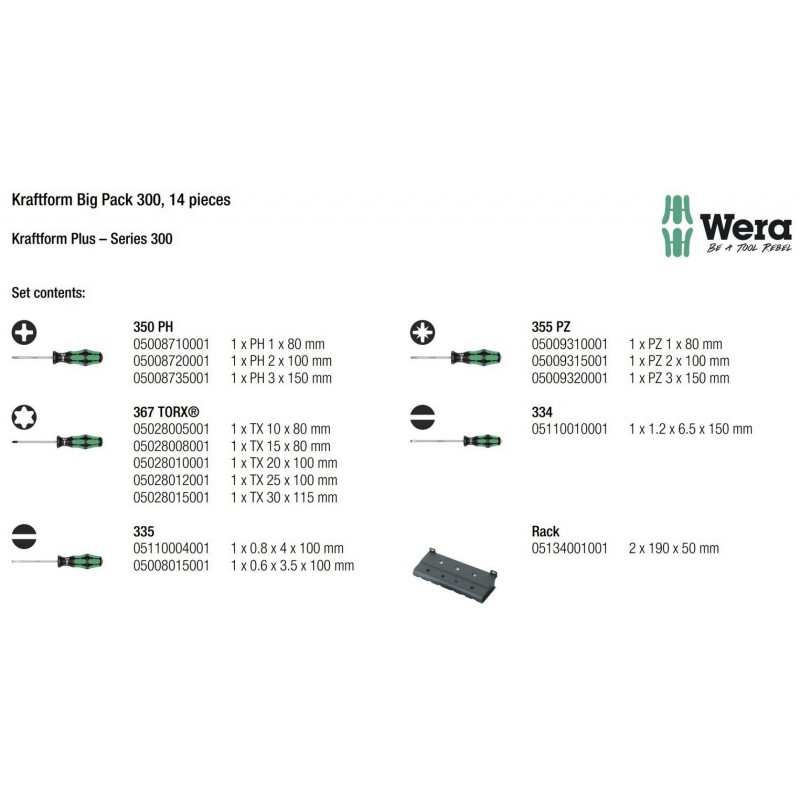 Kraftform Big Pack 300, 14 pieces

Kraftform Plus – Series 300

Wera
BE A TOOL REBEL

Set contents:

350 PH
05008710001 1 x PH 1 x 80 mm
05008720001 1 x PH 2 x 100 mm
05008735001 1 x PH 3 x 150 mm

367 TORX®
05028005001 1 x TX 10 x 80 mm
05028008001 1 x TX 15 x 80 mm
05028010001 1 x TX 20 x 100 mm
05028012001 1 x TX 25 x 100 mm
05028015001 1 x TX 30 x 115 mm

335
05110004001 1 x 0.8 x 4 x 100 mm
05008015001 1 x 0.6 x 3.5 x 100 mm

355 PZ
05009310001 1 x PZ 1 x 80 mm
05009315001 1 x PZ 2 x 100 mm
05009320001 1 x PZ 3 x 150 mm

334
05110010001 1 x 1.2 x 6.5 x 150 mm

Rack
05134001001 2 x 190 x 50 mm